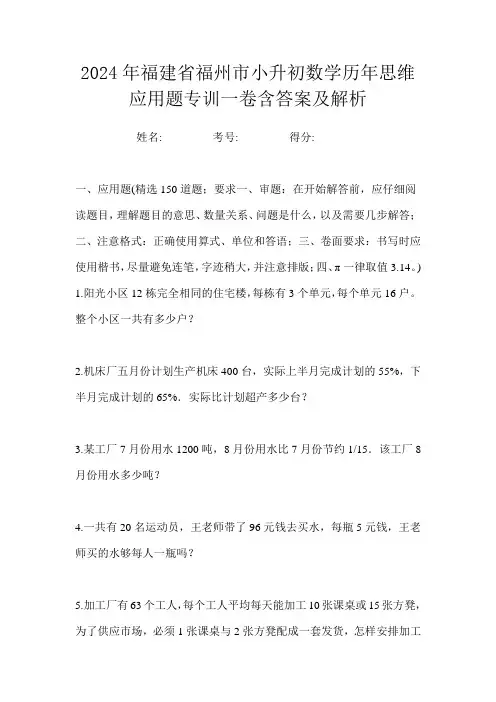 2024年福建省福州市小升初数学历年思维应用题专训一卷含答案及解析

姓名:　　　考号:　　　得分:

一、应用题(精选150道题；要求一、审题：在开始解答前，应仔细阅读题目，理解题目的意思、数量关系、问题是什么，以及需要几步解答；二、注意格式：正确使用算式、单位和答语；三、卷面要求：书写时应使用楷书，尽量避免连笔，字迹稍大，并注意排版；四、π一律取值3.14。)

1.阳光小区12栋完全相同的住宅楼，每栋有3个单元，每个单元16户。整个小区一共有多少户？

2.机床厂五月份计划生产机床400台，实际上半月完成计划的55%，下半月完成计划的65%．实际比计划超产多少台？

3.某工厂7月份用水1200吨，8月份用水比7月份节约1/15．该工厂8月份用水多少吨？

4.一共有20名运动员，王老师带了96元钱去买水，每瓶5元钱，王老师买的水够每人一瓶吗？

5.加工厂有63个工人，每个工人平均每天能加工10张课桌或15张方凳，为了供应市场，必须1张课桌与2张方凳配成一套发货，怎样安排加工